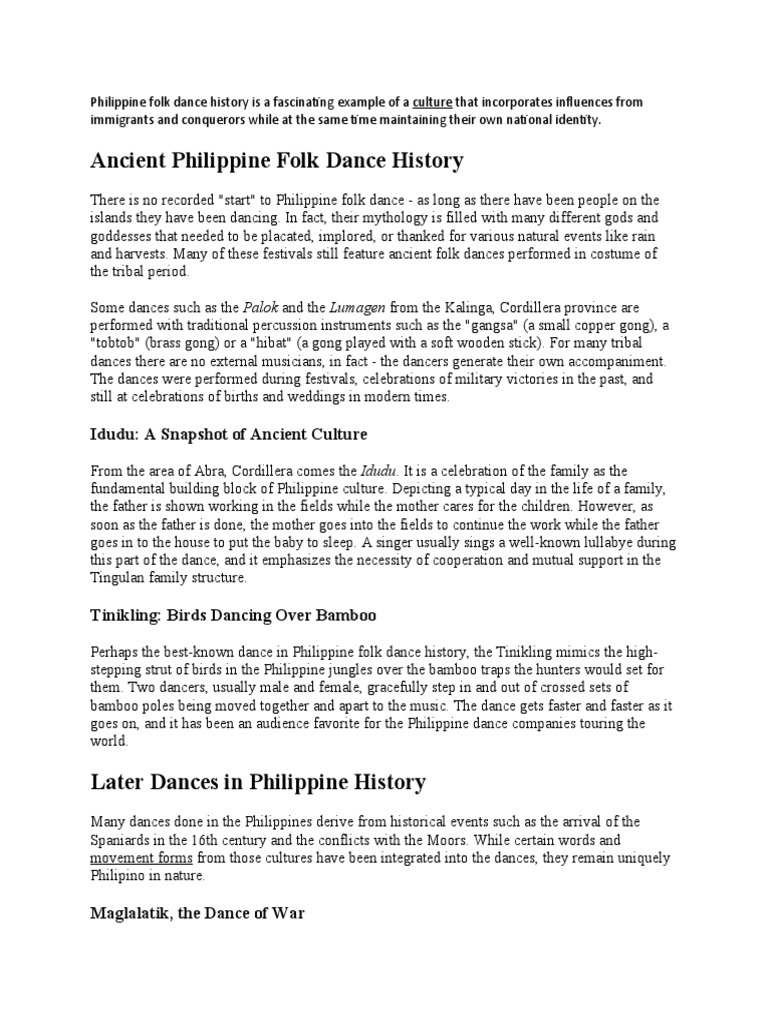 Philippine folk dance history is a fascinating example of a culture that incorporates influences from immigrants and conquerors while at the same time maintaining their own national identity.

Ancient Philippine Folk Dance History

There is no recorded "start" to Philippine folk dance - as long as there have been people on the islands they have been dancing. In fact, their mythology is filled with many different gods and goddesses that needed to be placated, implored, or thanked for various natural events like rain and harvests. Many of these festivals still feature ancient folk dances performed in costume of the tribal period.

Some dances such as the Palok and the Lumagen from the Kalinga, Cordillera province are performed with traditional percussion instruments such as the "gangsa" (a small copper gong), a "tobtob" (brass gong) or a "hibat" (a gong played with a soft wooden stick). For many tribal dances there are no external musicians, in fact - the dancers generate their own accompaniment. The dances were performed during festivals, celebrations of military victories in the past, and still at celebrations of births and weddings in modern times.

Idudu: A Snapshot of Ancient Culture

From the area of Abra, Cordillera comes the Idudu. It is a celebration of the family as the fundamental building block of Philippine culture. Depicting a typical day in the life of a family, the father is shown working in the fields while the mother cares for the children. However, as soon as the father is done, the mother goes into the fields to continue the work while the father goes in to the house to put the baby to sleep. A singer usually sings a well-known lullabye during this part of the dance, and it emphasizes the necessity of cooperation and mutual support in the Tingulan family structure.

Tinikling: Birds Dancing Over Bamboo

Perhaps the best-known dance in Philippine folk dance history, the Tinikling mimics the high-stepping strut of birds in the Philippine jungles over the bamboo traps the hunters would set for them. Two dancers, usually male and female, gracefully step in and out of crossed sets of bamboo poles being moved together and apart to the music. The dance gets faster and faster as it goes on, and it has been an audience favorite for the Philippine dance companies touring the world.

Later Dances in Philippine History

Many dances done in the Philippines derive from historical events such as the arrival of the Spaniards in the 16th century and the conflicts with the Moors. While certain words and movement forms from those cultures have been integrated into the dances, they remain uniquely Philipino in nature.

Maglalatik, the Dance of War